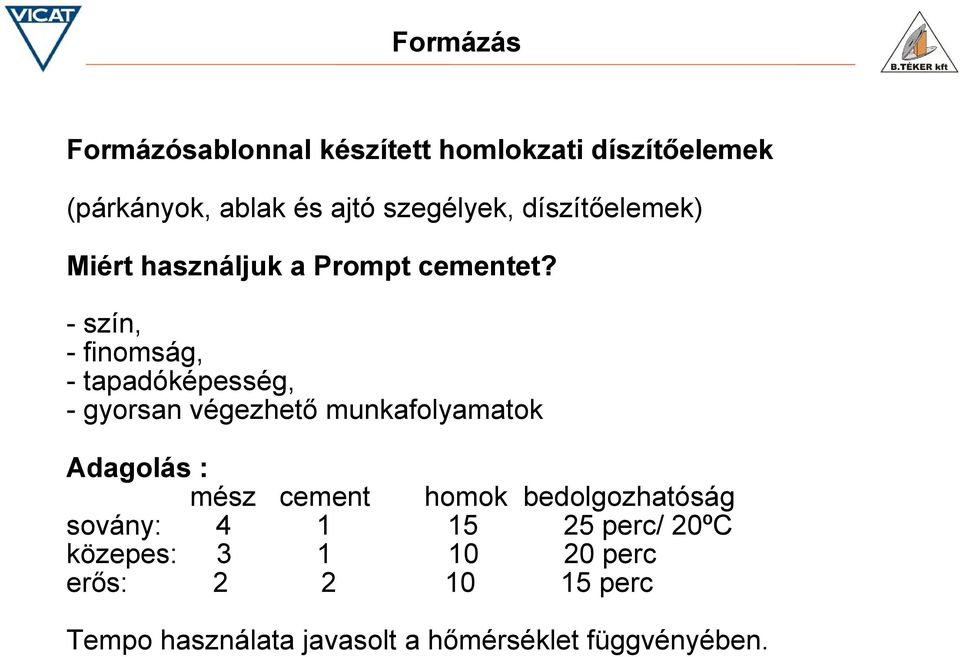 VICAT

Formázás

B.TÉKER kft

Formázósablonnal készített homlokzati díszítőelemek

(párkányok, ablak és ajtó szegélyek, díszítőelemek)

Miért használjuk a Prompt cementet?

- szín,
- finomság,
- tapadóképesség,
- gyorsan végezhető munkafolyamatok

Adagolás :

| | mész | cement | homok | bedolgozhatóság |
|---|---|---|---|---|
| sovány: | 4 | 1 | 15 | 25 perc/ 20ºC |
| közepes: | 3 | 1 | 10 | 20 perc |
| erős: | 2 | 2 | 10 | 15 perc |

Tempo használata javasolt a hőmérséklet függvényében.